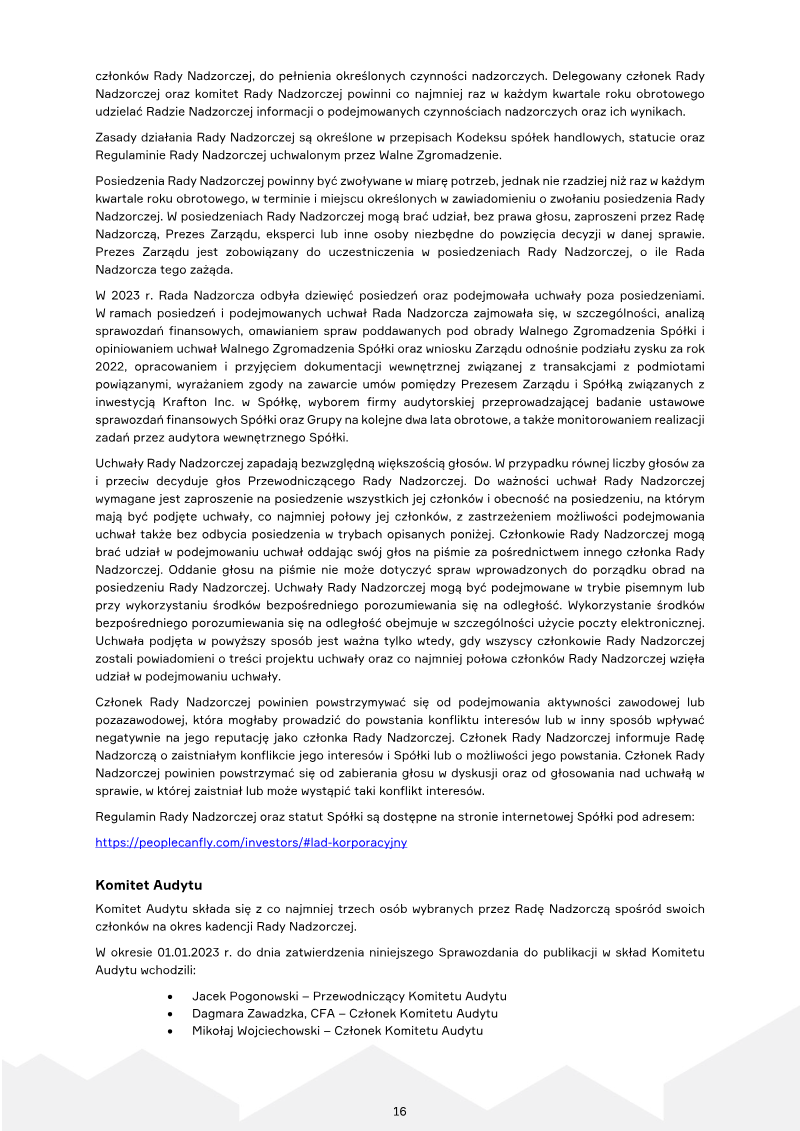 członków Rady Nadzorczej, do pełnienia określonych czynności nadzorczych. Delegowany członek Rady Nadzorczej oraz komitet Rady Nadzorczej powinni co najmniej raz w każdym kwartale roku obrotowego udzielać Radzie Nadzorczej informacji o podejmowanych czynnościach nadzorczych oraz ich wynikach.

Zasady działania Rady Nadzorczej są określone w przepisach Kodeksu spółek handlowych, statucie oraz Regulaminie Rady Nadzorczej uchwalonym przez Walne Zgromadzenie.

Posiedzenia Rady Nadzorczej powinny być zwoływane w miarę potrzeb, jednak nie rzadziej niż raz w każdym kwartale roku obrotowego, w terminie i miejscu określonych w zawiadomieniu o zwołaniu posiedzenia Rady Nadzorczej. W posiedzeniach Rady Nadzorczej mogą brać udział, bez prawa głosu, zaproszeni przez Radę Nadzorczą, Prezes Zarządu, eksperci lub inne osoby niezbędne do powzięcia decyzji w danej sprawie. Prezes Zarządu jest zobowiązany do uczestniczenia w posiedzeniach Rady Nadzorczej, o ile Rada Nadzorcza tego zażąda.

W 2023 r. Rada Nadzorcza odbyła dziewięć posiedzeń oraz podejmowała uchwały poza posiedzeniami. W ramach posiedzeń i podejmowanych uchwał Rada Nadzorcza zajmowała się, w szczególności, analizą sprawozdań finansowych, omawianiem spraw poddawanych pod obrady Walnego Zgromadzenia Spółki i opiniowaniem uchwał Walnego Zgromadzenia Spółki oraz wniosku Zarządu odnośnie podziału zysku za rok 2022, opracowaniem i przyjęciem dokumentacji wewnętrznej związanej z transakcjami z podmiotami powiązanymi, wyrażaniem zgody na zawarcie umów pomiędzy Prezesem Zarządu i Spółką związanych z inwestycją Krafton Inc. w Spółkę, wyborem firmy audytorskiej przeprowadzającej badanie ustawowe sprawozdań finansowych Spółki oraz Grupy na kolejne dwa lata obrotowe, a także monitorowaniem realizacji zadań przez audytora wewnętrznego Spółki.

Uchwały Rady Nadzorczej zapadają bezwzględną większością głosów. W przypadku równej liczby głosów za i przeciw decyduje głos Przewodniczącego Rady Nadzorczej. Do ważności uchwał Rady Nadzorczej wymagane jest zaproszenie na posiedzenie wszystkich jej członków i obecność na posiedzeniu, na którym mają być podjęte uchwały, co najmniej połowy jej członków, z zastrzeżeniem możliwości podejmowania uchwał także bez odbycia posiedzenia w trybach opisanych poniżej. Członkowie Rady Nadzorczej mogą brać udział w podejmowaniu uchwał oddając swój głos na piśmie za pośrednictwem innego członka Rady Nadzorczej. Oddanie głosu na piśmie nie może dotyczyć spraw wprowadzonych do porządku obrad na posiedzeniu Rady Nadzorczej. Uchwały Rady Nadzorczej mogą być podejmowane w trybie pisemnym lub przy wykorzystaniu środków bezpośredniego porozumiewania się na odległość. Wykorzystanie środków bezpośredniego porozumiewania się na odległość obejmuje w szczególności użycie poczty elektronicznej. Uchwała podjęta w powyższy sposób jest ważna tylko wtedy, gdy wszyscy członkowie Rady Nadzorczej zostali powiadomieni o treści projektu uchwały oraz co najmniej połowa członków Rady Nadzorczej wzięła udział w podejmowaniu uchwały.

Członek Rady Nadzorczej powinien powstrzymywać się od podejmowania aktywności zawodowej lub pozazawodowej, która mogłaby prowadzić do powstania konfliktu interesów lub w inny sposób wpływać negatywnie na jego reputację jako członka Rady Nadzorczej. Członek Rady Nadzorczej informuje Radę Nadzorczą o zaistniałym konflikcie jego interesów i Spółki lub o możliwości jego powstania. Członek Rady Nadzorczej powinien powstrzymać się od zabierania głosu w dyskusji oraz od głosowania nad uchwałą w sprawie, w której zaistniał lub może wystąpić taki konflikt interesów.

Regulamin Rady Nadzorczej oraz statut Spółki są dostępne na stronie internetowej Spółki pod adresem:

https://peoplecanfly.com/investors/#lad-korporacyjny

Komitet Audytu

Komitet Audytu składa się z co najmniej trzech osób wybranych przez Radę Nadzorczą spośród swoich członków na okres kadencji Rady Nadzorczej.

W okresie 01.01.2023 r. do dnia zatwierdzenia niniejszego Sprawozdania do publikacji w skład Komitetu Audytu wchodzili:

• Jacek Pogonowski – Przewodniczący Komitetu Audytu
• Dagmara Zawadzka, CFA – Członek Komitetu Audytu
• Mikołaj Wojciechowski – Członek Komitetu Audytu

16